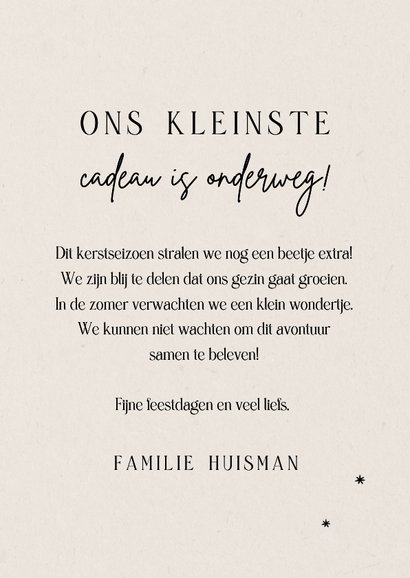 ONS KLEINSTE
cadeau is onderweg!

Dit kerstseizoen stralen we nog een beetje extra! We zijn blij te delen dat ons gezin gaat groeien. In de zomer verwachten we een klein wondertje. We kunnen niet wachten om dit avontuur samen te beleven!

Fijne feestdagen en veel liefs.

FAMILIE HUISMAN